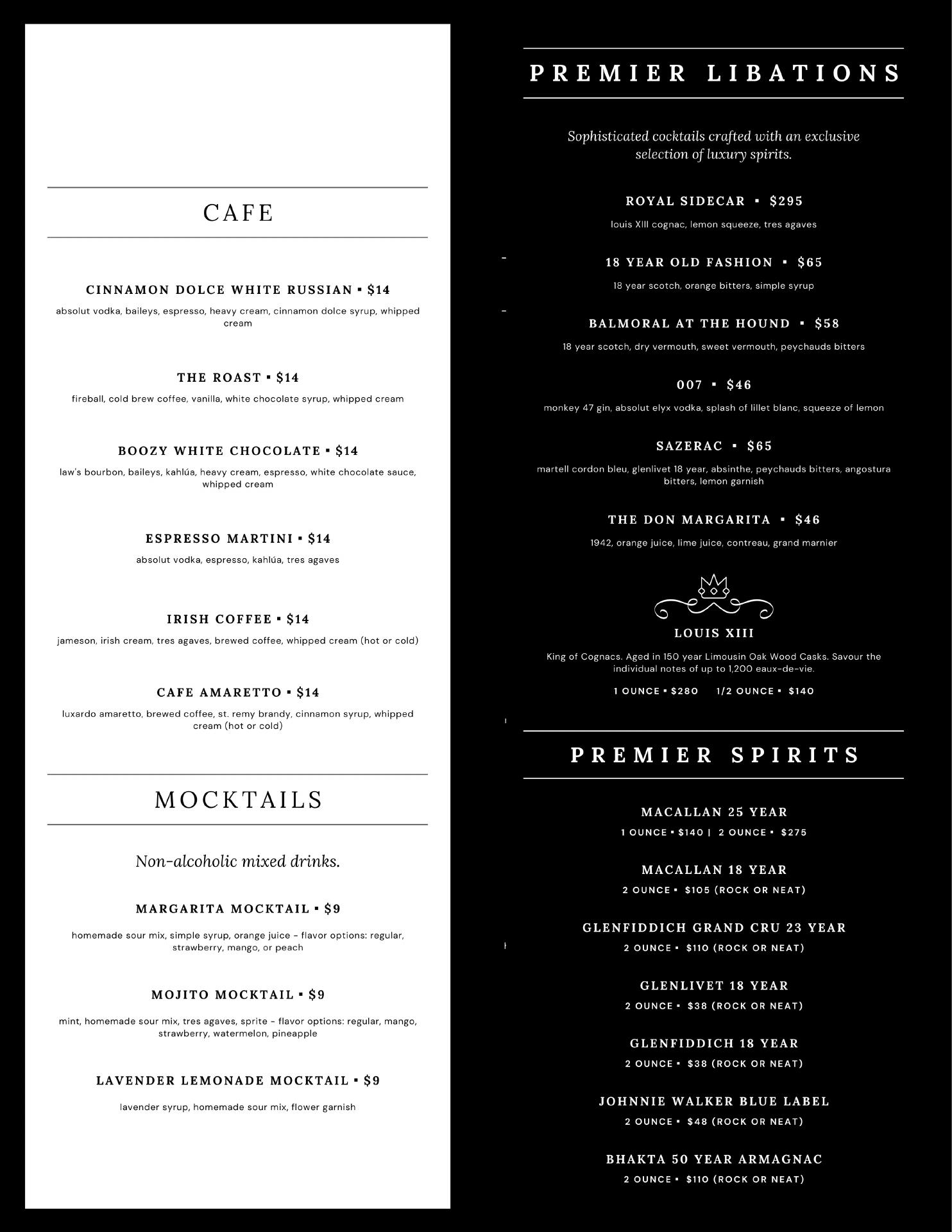 CAFE

CINNAMON DOLCE WHITE RUSSIAN ▪ $14
absolut vodka, baileys, espresso, heavy cream, cinnamon dolce syrup, whipped cream

THE ROAST ▪ $14
fireball, cold brew coffee, vanilla, white chocolate syrup, whipped cream

BOOZY WHITE CHOCOLATE ▪ $14
law's bourbon, baileys, kahlúa, heavy cream, espresso, white chocolate sauce, whipped cream

ESPRESSO MARTINI ▪ $14
absolut vodka, espresso, kahlúa, tres agaves

IRISH COFFEE ▪ $14
jameson, irish cream, tres agaves, brewed coffee, whipped cream (hot or cold)

CAFE AMARETTO ▪ $14
luxardo amaretto, brewed coffee, st. remy brandy, cinnamon syrup, whipped cream (hot or cold)

MOCKTAILS

Non-alcoholic mixed drinks.

MARGARITA MOCKTAIL ▪ $9
homemade sour mix, simple syrup, orange juice - flavor options: regular, strawberry, mango, or peach

MOJITO MOCKTAIL ▪ $9
mint, homemade sour mix, tres agaves, sprite - flavor options: regular, mango, strawberry, watermelon, pineapple

LAVENDER LEMONADE MOCKTAIL ▪ $9
lavender syrup, homemade sour mix, flower garnish

PREMIER LIBATIONS

Sophisticated cocktails crafted with an exclusive selection of luxury spirits.

ROYAL SIDECAR ▪ $295
louis XIII cognac, lemon squeeze, tres agaves

18 YEAR OLD FASHION ▪ $65
18 year scotch, orange bitters, simple syrup

BALMORAL AT THE HOUND ▪ $58
18 year scotch, dry vermouth, sweet vermouth, peychauds bitters

007 ▪ $46
monkey 47 gin, absolut elyx vodka, splash of lillet blanc, squeeze of lemon

SAZERAC ▪ $65
martell cordon bleu, glenlivet 18 year, absinthe, peychauds bitters, angostura bitters, lemon garnish

THE DON MARGARITA ▪ $46
1942, orange juice, lime juice, contreau, grand marnier

LOUIS XIII
King of Cognacs. Aged in 150 year Limousin Oak Wood Casks. Savour the individual notes of up to 1,200 eaux-de-vie.
1 OUNCE ▪ $280 1/2 OUNCE ▪ $140

PREMIER SPIRITS

MACALLAN 25 YEAR
1 OUNCE ▪ $140 | 2 OUNCE ▪ $275

MACALLAN 18 YEAR
2 OUNCE ▪ $105 (ROCK OR NEAT)

GLENFIDDICH GRAND CRU 23 YEAR
2 OUNCE ▪ $110 (ROCK OR NEAT)

GLENLIVET 18 YEAR
2 OUNCE ▪ $38 (ROCK OR NEAT)

GLENFIDDICH 18 YEAR
2 OUNCE ▪ $38 (ROCK OR NEAT)

JOHNNIE WALKER BLUE LABEL
2 OUNCE ▪ $48 (ROCK OR NEAT)

BHAKTA 50 YEAR ARMAGNAC
2 OUNCE ▪ $110 (ROCK OR NEAT)